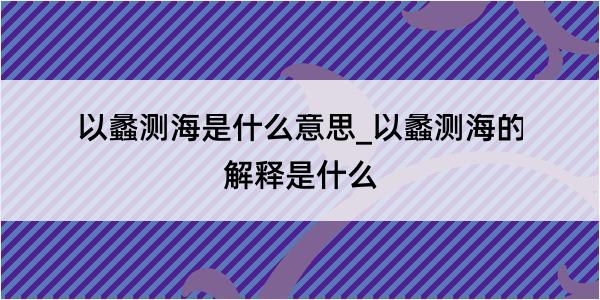 以蠡测海是什么意思_以蠡测海的解释是什么